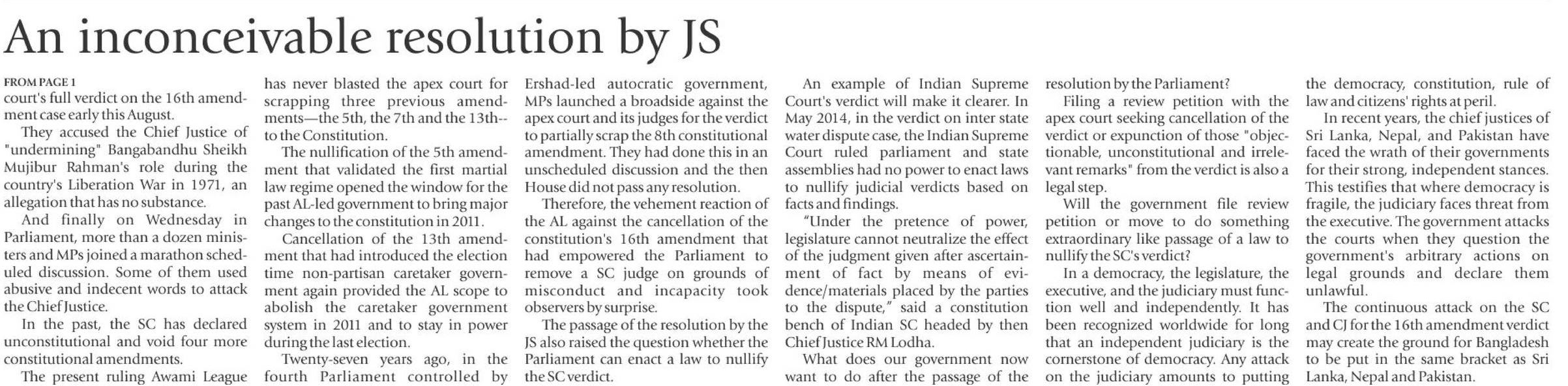 An inconceivable resolution by JS

FROM PAGE 1

court's full verdict on the 16th amendment case early this August.

They accused the Chief Justice of "undermining" Bangabandhu Sheikh Mujibur Rahman's role during the country's Liberation War in 1971, an allegation that has no substance.

And finally on Wednesday in Parliament, more than a dozen ministers and MPs joined a marathon scheduled discussion. Some of them used abusive and indecent words to attack the Chief Justice.

In the past, the SC has declared unconstitutional and void four more constitutional amendments.

The present ruling Awami League has never blasted the apex court for scrapping three previous amendments—the 5th, the 7th and the 13th--to the Constitution.

The nullification of the 5th amendment that validated the first martial law regime opened the window for the past AL-led government to bring major changes to the constitution in 2011.

Cancellation of the 13th amendment that had introduced the election time non-partisan caretaker government again provided the AL scope to abolish the caretaker government system in 2011 and to stay in power during the last election.

Twenty-seven years ago, in the fourth Parliament controlled by Ershad-led autocratic government, MPs launched a broadside against the apex court and its judges for the verdict to partially scrap the 8th constitutional amendment. They had done this in an unscheduled discussion and the then House did not pass any resolution.

Therefore, the vehement reaction of the AL against the cancellation of the constitution's 16th amendment that had empowered the Parliament to remove a SC judge on grounds of misconduct and incapacity took observers by surprise.

The passage of the resolution by the JS also raised the question whether the Parliament can enact a law to nullify the SC verdict.

An example of Indian Supreme Court's verdict will make it clearer. In May 2014, in the verdict on inter state water dispute case, the Indian Supreme Court ruled parliament and state assemblies had no power to enact laws to nullify judicial verdicts based on facts and findings.

"Under the pretence of power, legislature cannot neutralize the effect of the judgment given after ascertainment of fact by means of evidence/materials placed by the parties to the dispute," said a constitution bench of Indian SC headed by then Chief Justice RM Lodha.

What does our government now want to do after the passage of the resolution by the Parliament?

Filing a review petition with the apex court seeking cancellation of the verdict or expunction of those "objectionable, unconstitutional and irrelevant remarks" from the verdict is also a legal step.

Will the government file review petition or move to do something extraordinary like passage of a law to nullify the SC's verdict?

In a democracy, the legislature, the executive, and the judiciary must function well and independently. It has been recognized worldwide for long that an independent judiciary is the cornerstone of democracy. Any attack on the judiciary amounts to putting the democracy, constitution, rule of law and citizens' rights at peril.

In recent years, the chief justices of Sri Lanka, Nepal, and Pakistan have faced the wrath of their governments for their strong, independent stances. This testifies that where democracy is fragile, the judiciary faces threat from the executive. The government attacks the courts when they question the government's arbitrary actions on legal grounds and declare them unlawful.

The continuous attack on the SC and CJ for the 16th amendment verdict may create the ground for Bangladesh to be put in the same bracket as Sri Lanka, Nepal and Pakistan.